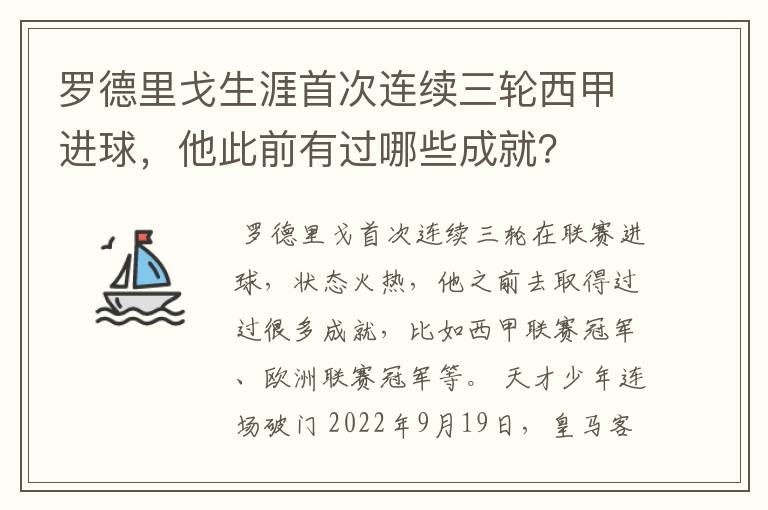 罗德里戈生涯首次连续三轮西甲进球，他此前有过哪些成就？

罗德里戈首次连续三轮在联赛进球，状态火热，他之前去取得过过很多成就，比如西甲联赛冠军、欧洲联赛冠军等。 天才少年连场破门 2022年9月19日，皇马客